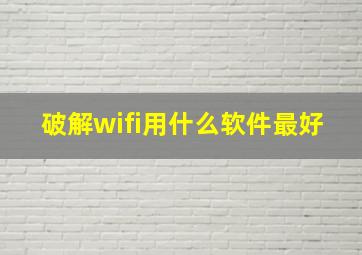 破解wifi用什么软件最好